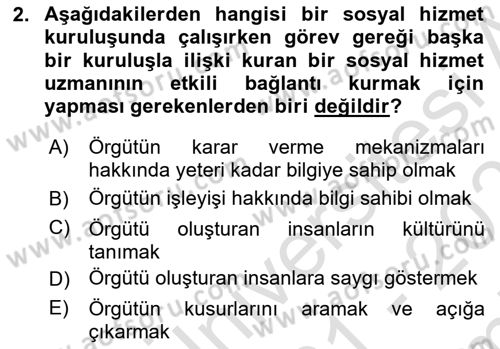 2. Aşağıdakilerden hangisi bir sosyal hizmet kuruluşunda çalışırken görev gereği başka bir kuruluşla ilişki kuran bir sosyal hizmet uzmanının etkili bağlantı kurmak için yapması gerekenlerden biri değildir?

A) Örgütün karar verme mekanizmaları hakkında yeteri kadar bilgiye sahip olmak

B) Örgütün işleyişi hakkında bilgi sahibi olmak

C) Örgütü oluşturan insanların kültürünü tanımak

D) Örgütü oluşturan insanlara saygı göstermek

E) Örgütün kusurlarını aramak ve açığa çıkarmak

www.aofsoru.com